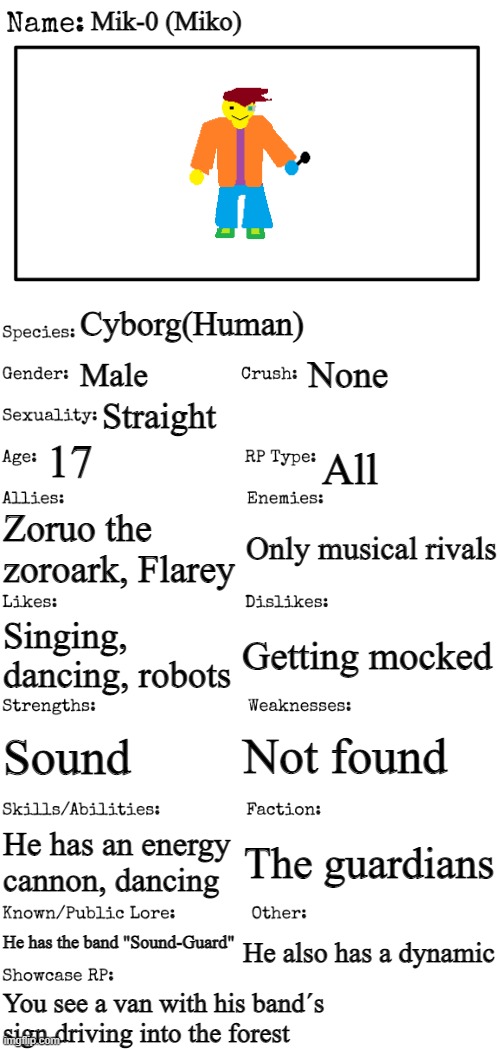 Name: Mik-0 (Miko)

Species: Cyborg(Human)

Gender: Male

Crush: None

Sexuality: Straight

Age: 17

RP Type: All

Allies: Zoruo the zoroark, Flarey

Enemies: Only musical rivals

Likes: Singing, dancing, robots

Dislikes: Getting mocked

Strengths: Sound

Weaknesses: Not found

Skills/Abilities: He has an energy cannon, dancing

Faction: The guardians

Known/Public Lore: He has the band "Sound-Guard"

Other: He also has a dynamic

Showcase RP: You see a van with his band´s sign driving into the forest

imgflip.com